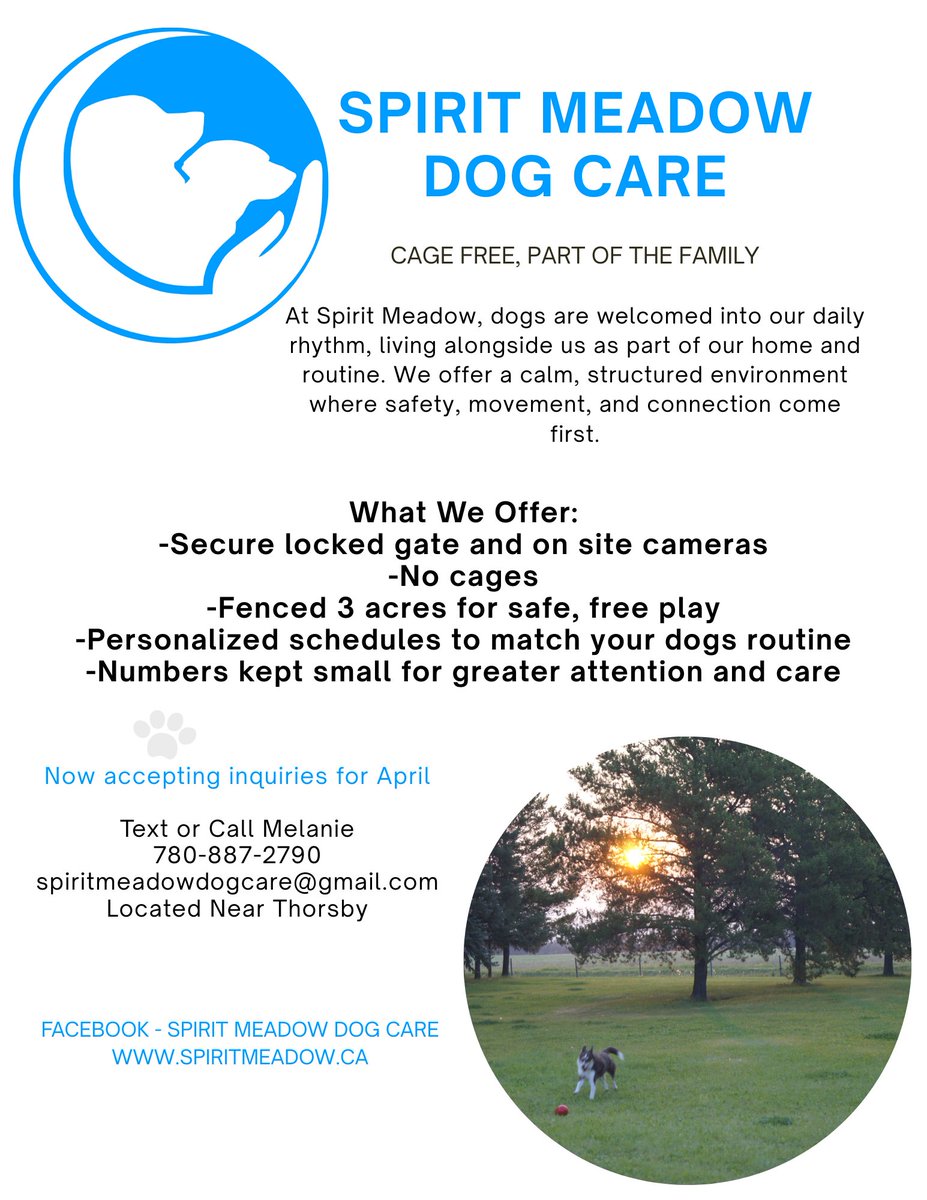 SPIRIT MEADOW DOG CARE

CAGE FREE, PART OF THE FAMILY

At Spirit Meadow, dogs are welcomed into our daily rhythm, living alongside us as part of our home and routine. We offer a calm, structured environment where safety, movement, and connection come first.

What We Offer:
-Secure locked gate and on site cameras
-No cages
-Fenced 3 acres for safe, free play
-Personalized schedules to match your dogs routine
-Numbers kept small for greater attention and care

Now accepting inquiries for April

Text or Call Melanie
780-887-2790
spiritmeadowdogcare@gmail.com
Located Near Thorsby

FACEBOOK - SPIRIT MEADOW DOG CARE
WWW.SPIRITMEADOW.CA